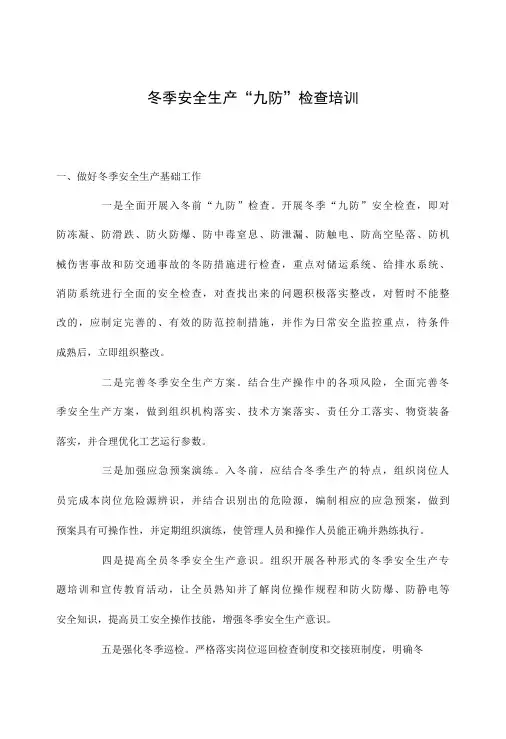 冬季安全生产“九防”检查培训

一、做好冬季安全生产基础工作

一是全面开展入冬前“九防”检查。开展冬季“九防”安全检查，即对防冻凝、防滑跌、防火防爆、防中毒窒息、防泄漏、防触电、防高空坠落、防机械伤害事故和防交通事故的冬防措施进行检查，重点对储运系统、给排水系统、消防系统进行全面的安全检查，对查找出来的问题积极落实整改，对暂时不能整改的，应制定完善的、有效的防范控制措施，并作为日常安全监控重点，待条件成熟后，立即组织整改。

二是完善冬季安全生产方案。结合生产操作中的各项风险，全面完善冬季安全生产方案，做到组织机构落实、技术方案落实、责任分工落实、物资装备落实，并合理优化工艺运行参数。

三是加强应急预案演练。入冬前，应结合冬季生产的特点，组织岗位人员完成本岗位危险源辨识，并结合识别出的危险源，编制相应的应急预案，做到预案具有可操作性，并定期组织演练，使管理人员和操作人员能正确并熟练执行。

四是提高全员冬季安全生产意识。组织开展各种形式的冬季安全生产专题培训和宣传教育活动，让全员熟知并了解岗位操作规程和防火防爆、防静电等安全知识，提高员工安全操作技能，增强冬季安全生产意识。

五是强化冬季巡检。严格落实岗位巡回检查制度和交接班制度，明确冬